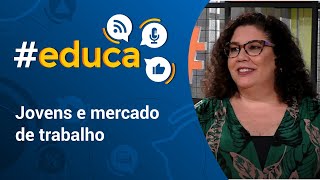 #educa

Jovens e mercado de trabalho